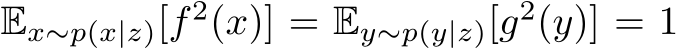 $\mathbb{E}_{x\sim p(x|z)}[f^2(x)] = \mathbb{E}_{y\sim p(y|z)}[g^2(y)] = 1$